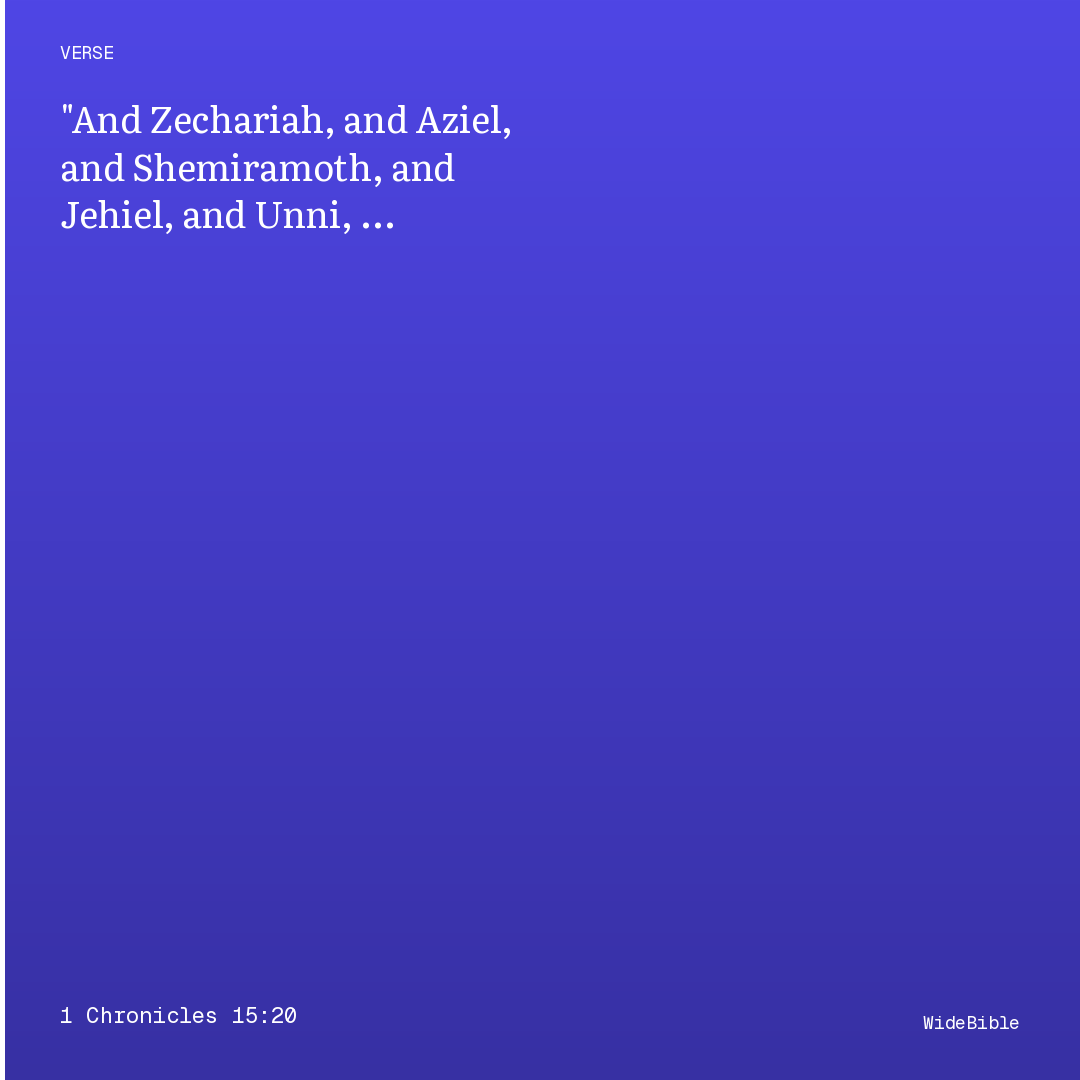 VERSE

"And Zechariah, and Aziel, and Shemiramoth, and Jehiel, and Unni, ...

1 Chronicles 15:20

WideBible